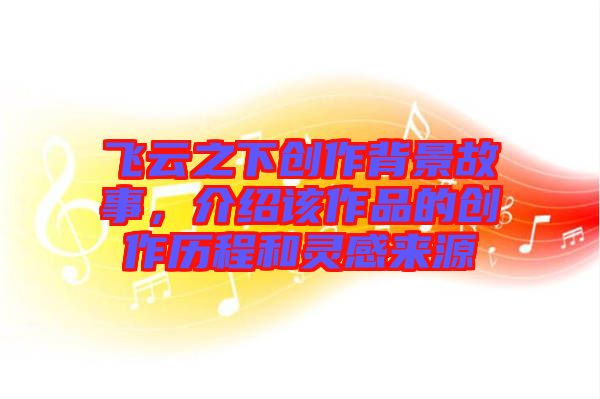 飞云之下创作背景故事，介绍该作品的创作历程和灵感来源